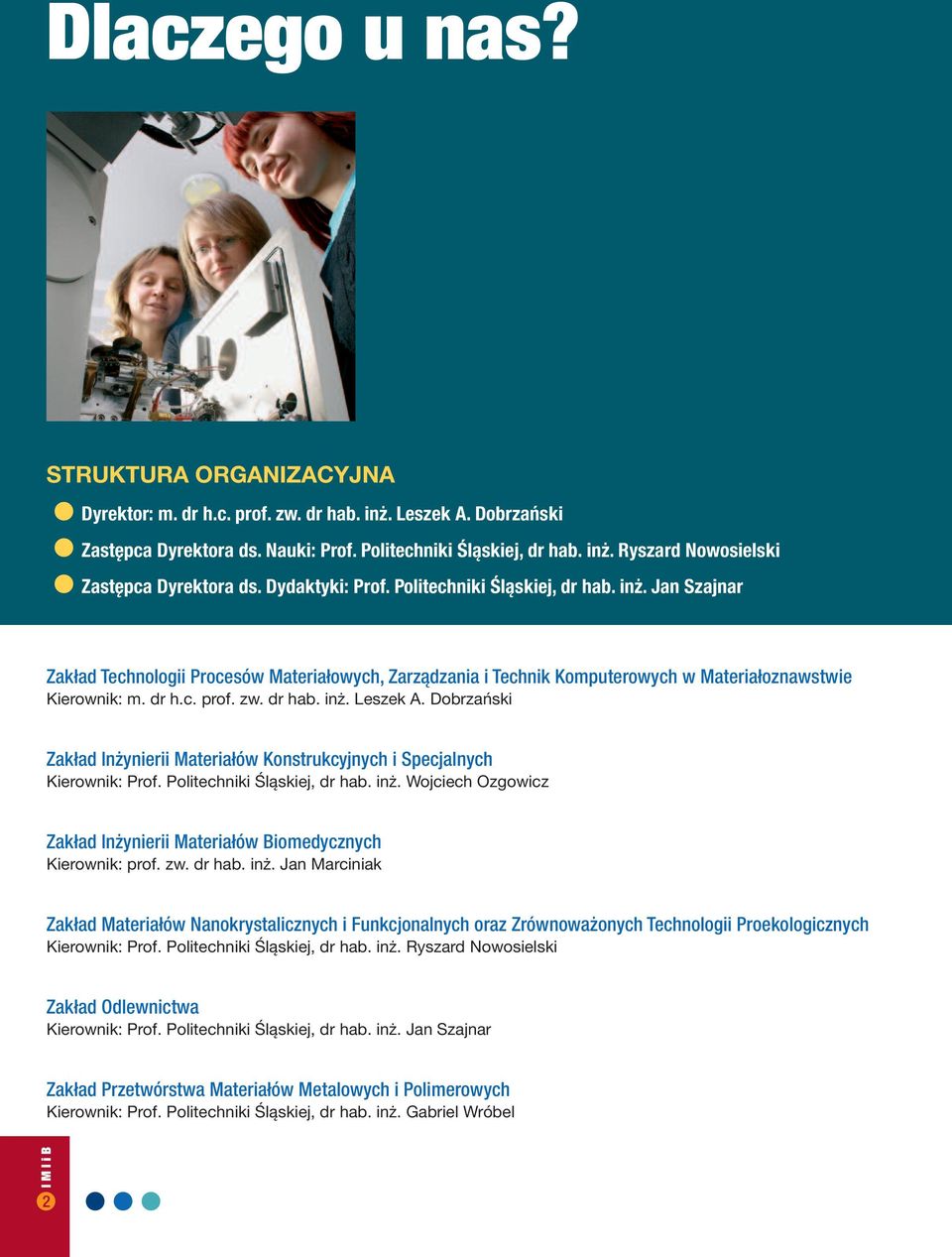 Dlaczego u nas?

STRUKTURA ORGANIZACYJNA

Dyrektor: m. dr h.c. prof. zw. dr hab. inż. Leszek A. Dobrzański

Zastępca Dyrektora ds. Nauki: Prof. Politechniki Śląskiej, dr hab. inż. Ryszard Nowosielski

Zastępca Dyrektora ds. Dydaktyki: Prof. Politechniki Śląskiej, dr hab. inż. Jan Szajnar

Zakład Technologii Procesów Materiałowych, Zarządzania i Technik Komputerowych w Materiałoznawstwie
Kierownik: m. dr h.c. prof. zw. dr hab. inż. Leszek A. Dobrzański

Zakład Inżynierii Materiałów Konstrukcyjnych i Specjalnych
Kierownik: Prof. Politechniki Śląskiej, dr hab. inż. Wojciech Ozgowicz

Zakład Inżynierii Materiałów Biomedycznych
Kierownik: prof. zw. dr hab. inż. Jan Marciniak

Zakład Materiałów Nanokrystalicznych i Funkcjonalnych oraz Zrównoważonych Technologii Proekologicznych
Kierownik: Prof. Politechniki Śląskiej, dr hab. inż. Ryszard Nowosielski

Zakład Odlewnictwa
Kierownik: Prof. Politechniki Śląskiej, dr hab. inż. Jan Szajnar

Zakład Przetwórstwa Materiałów Metalowych i Polimerowych
Kierownik: Prof. Politechniki Śląskiej, dr hab. inż. Gabriel Wróbel

IMIIB
2